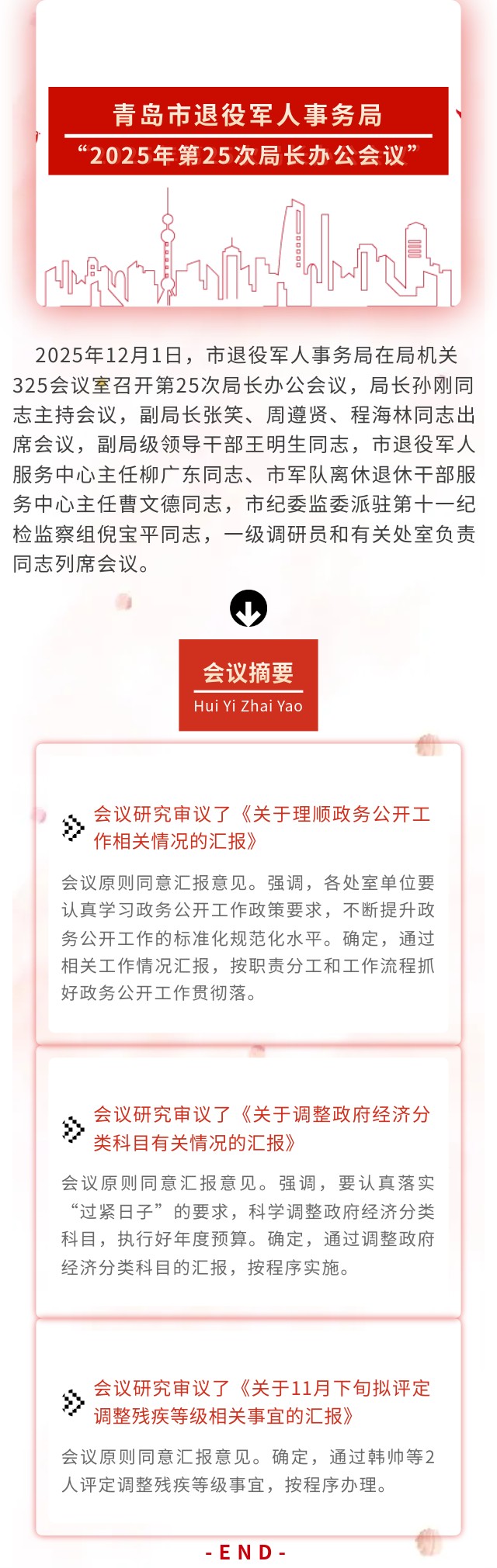 青岛市退役军人事务局
“2025年第25次局长办公会议”

2025年12月1日，市退役军人事务局在局机关325会议室召开第25次局长办公会议，局长孙刚同志主持会议，副局长张笑、周遵贤、程海林同志出席会议，副局级领导干部王明生同志，市退役军人服务中心主任柳广东同志、市军队离休退休干部服务中心主任曹文德同志，市纪委监委派驻第十一纪检监察组倪宝平同志，一级调研员和有关处室负责同志列席会议。

会议摘要
Hui Yi Zhai Yao

会议研究审议了《关于理顺政务公开工作相关情况的汇报》

会议原则同意汇报意见。强调，各处室单位要认真学习政务公开工作政策要求，不断提升政务公开工作的标准化规范化水平。确定，通过相关工作情况汇报，按职责分工和工作流程抓好政务公开工作贯彻落。

会议研究审议了《关于调整政府经济分类科目有关情况的汇报》

会议原则同意汇报意见。强调，要认真落实“过紧日子”的要求，科学调整政府经济分类科目，执行好年度预算。确定，通过调整政府经济分类科目的汇报，按程序实施。

会议研究审议了《关于11月下旬拟评定调整残疾等级相关事宜的汇报》

会议原则同意汇报意见。确定，通过韩帅等2人评定调整残疾等级事宜，按程序办理。

- END -